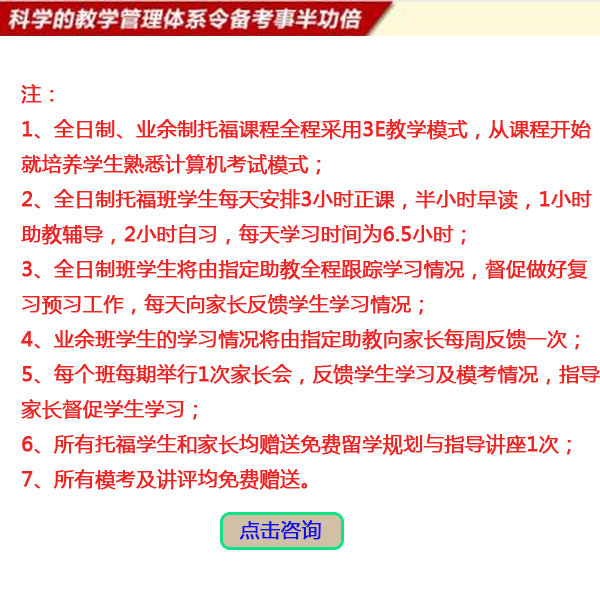 科学的教学管理体系令备考事半功倍

注：

1、全日制、业余制托福课程全程采用3E教学模式，从课程开始就培养学生熟悉计算机考试模式；

2、全日制托福班学生每天安排3小时正课，半小时早读，1小时助教辅导，2小时自习，每天学习时间为6.5小时；

3、全日制班学生将由指定助教全程跟踪学习情况，督促做好复习预习工作，每天向家长反馈学生学习情况；

4、业余班学生的学习情况将由指定助教向家长每周反馈一次；

5、每个班每期举行1次家长会，反馈学生学习及模考情况，指导家长督促学生学习；

6、所有托福学生和家长均赠送免费留学规划与指导讲座1次；

7、所有模考及讲评均免费赠送。

点击咨询